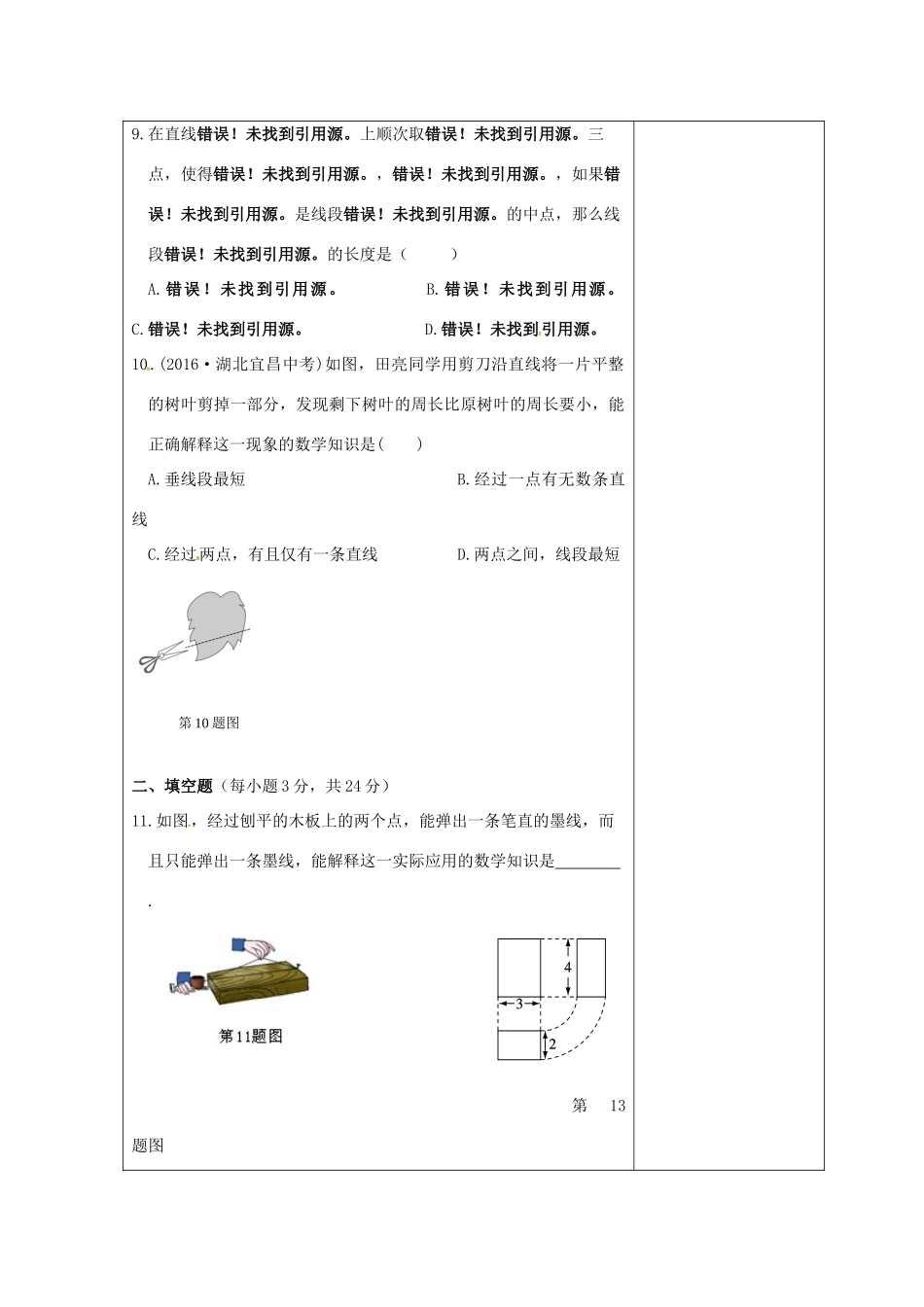 9.在直线错误！未找到引用源。上顺次取错误！未找到引用源。三点，使得错误！未找到引用源。，错误！未找到引用源。，如果错误！未找到引用源。是线段错误！未找到引用源。的中点，那么线段错误！未找到引用源。的长度是（ ）

A.错误！未找到引用源。 B.错误！未找到引用源。

C.错误！未找到引用源。 D.错误！未找到引用源。

10.（2016·湖北宜昌中考）如图，田亮同学用剪刀沿直线将一片平整的树叶剪掉一部分，发现剩下树叶的周长比原树叶的周长要小，能正确解释这一现象的数学知识是( )

A.垂线段最短 B.经过一点有无数条直线

C.经过两点，有且仅有一条直线 D.两点之间，线段最短

第10题图

二、填空题（每小题3分，共24分）

11.如图，经过刨平的木板上的两个点，能弹出一条笔直的墨线，而且只能弹出一条墨线，能解释这一实际应用的数学知识是________.

第11题图

4

3

2

第 13 题图